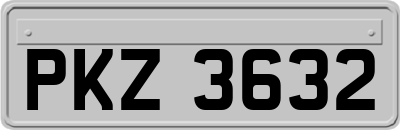 PKZ 3632